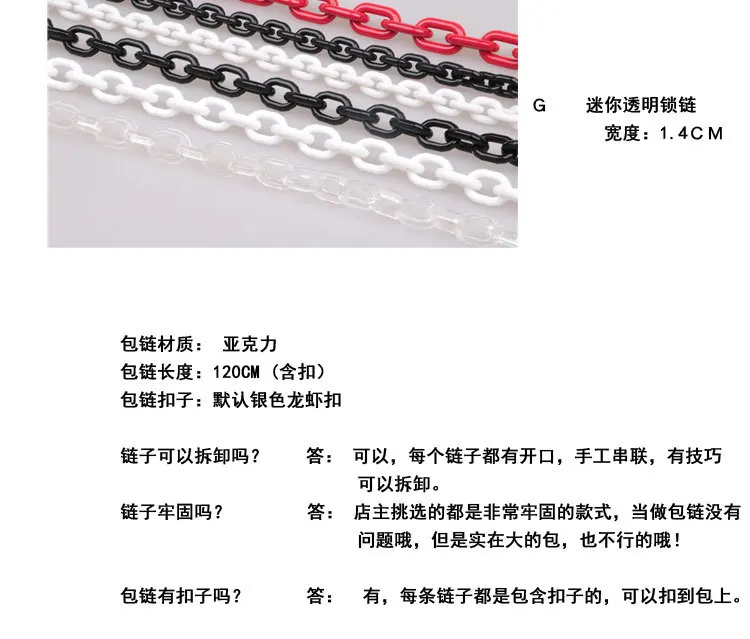 G 迷你透明锁链
宽度：1.4CM

包链材质： 亚克力
包链长度：120CM（含扣）
包链扣子：默认银色龙虾扣

链子可以拆卸吗？ 答： 可以，每个链子都有开口，手工串联，有技巧可以拆卸。
链子牢固吗？ 答： 店主挑选的都是非常牢固的款式，当做包链没有问题哦，但是实在大的包，也不行的哦！

包链有扣子吗？ 答： 有，每条链子都是包含扣子的，可以扣到包上。